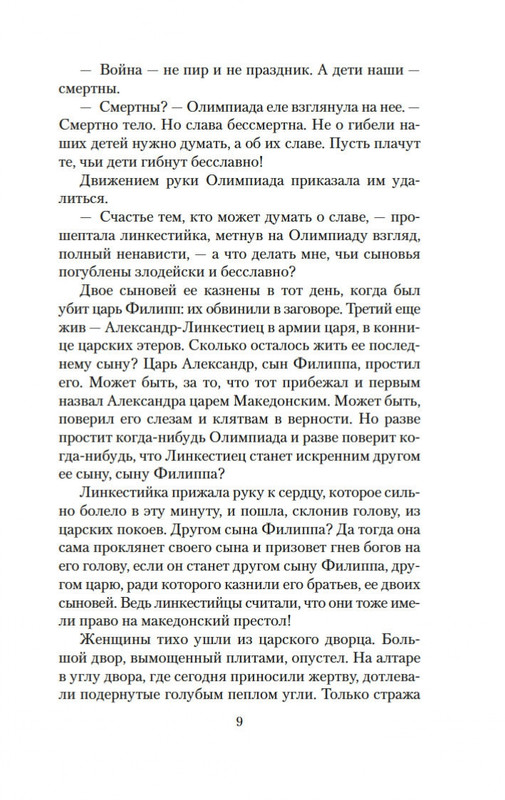 — Война — не пир и не праздник. А дети наши — смертны.

— Смертны? — Олимпиада еле взглянула на нее. — Смертно тело. Но слава бессмертна. Не о гибели наших детей нужно думать, а об их славе. Пусть плачут те, чьи дети гибнут бесславно!

Движением руки Олимпиада приказала им удалиться.

— Счастье тем, кто может думать о славе, — прошептала линкестийка, метнув на Олимпиаду взгляд, полный ненависти, — а что делать мне, чьи сыновья погублены злодейски и бесславно?

Двое сыновей ее казнены в тот день, когда был убит царь Филипп: их обвинили в заговоре. Третий еще жив — Александр-Линкестиец в армии царя, в коннице царских этеров. Сколько осталось жить ее последнему сыну? Царь Александр, сын Филиппа, простил его. Может быть, за то, что тот прибежал и первым назвал Александра царем Македонским. Может быть, поверил его слезам и клятвам в верности. Но разве простит когда-нибудь Олимпиада и разве поверит когда-нибудь, что Линкестиец станет искренним другом ее сыну, сыну Филиппа?

Линкестийка прижала руку к сердцу, которое сильно болело в эту минуту, и пошла, склонив голову, из царских покоев. Другом сына Филиппа? Да тогда она сама проклянет своего сына и призовет гнев богов на его голову, если он станет другом сыну Филиппа, другом царю, ради которого казнили его братьев, ее двоих сыновей. Ведь линкестийцы считали, что они тоже имели право на македонский престол!

Женщины тихо ушли из царского дворца. Большой двор, вымощенный плитами, опустел. На алтаре в углу двора, где сегодня приносили жертву, дотлевали подернутые голубым пеплом угли. Только стража

9